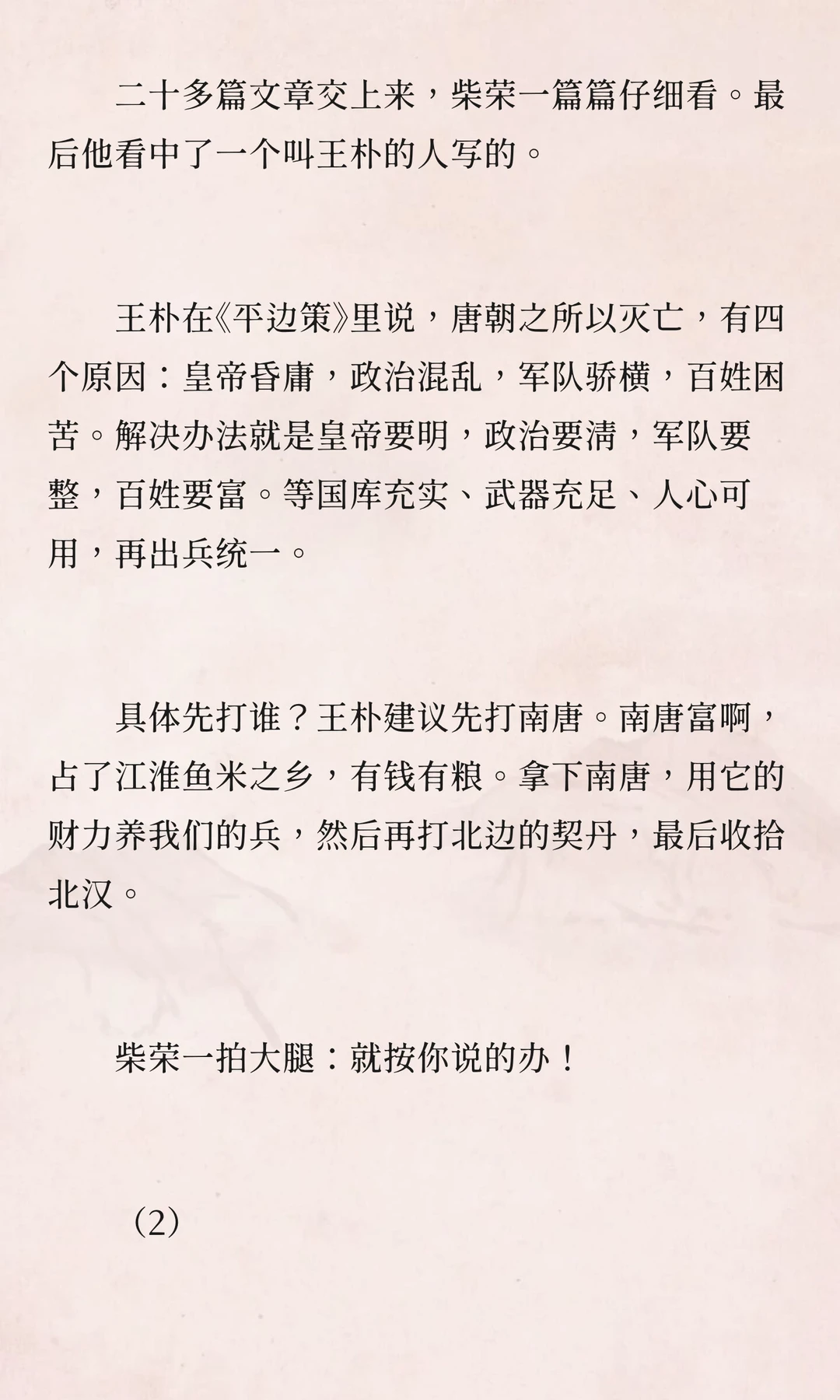 二十多篇文章交上来，柴荣一篇篇仔细看。最后他看中了一个叫王朴的人写的。

王朴在《平边策》里说，唐朝之所以灭亡，有四个原因：皇帝昏庸，政治混乱，军队骄横，百姓困苦。解决办法就是皇帝要明，政治要清，军队要整，百姓要富。等国库充实、武器充足、人心可用，再出兵统一。

具体先打谁？王朴建议先打南唐。南唐富啊，占了江淮鱼米之乡，有钱有粮。拿下南唐，用它的财力养我们的兵，然后再打北边的契丹，最后收拾北汉。

柴荣一拍大腿：就按你说的办！

（2）